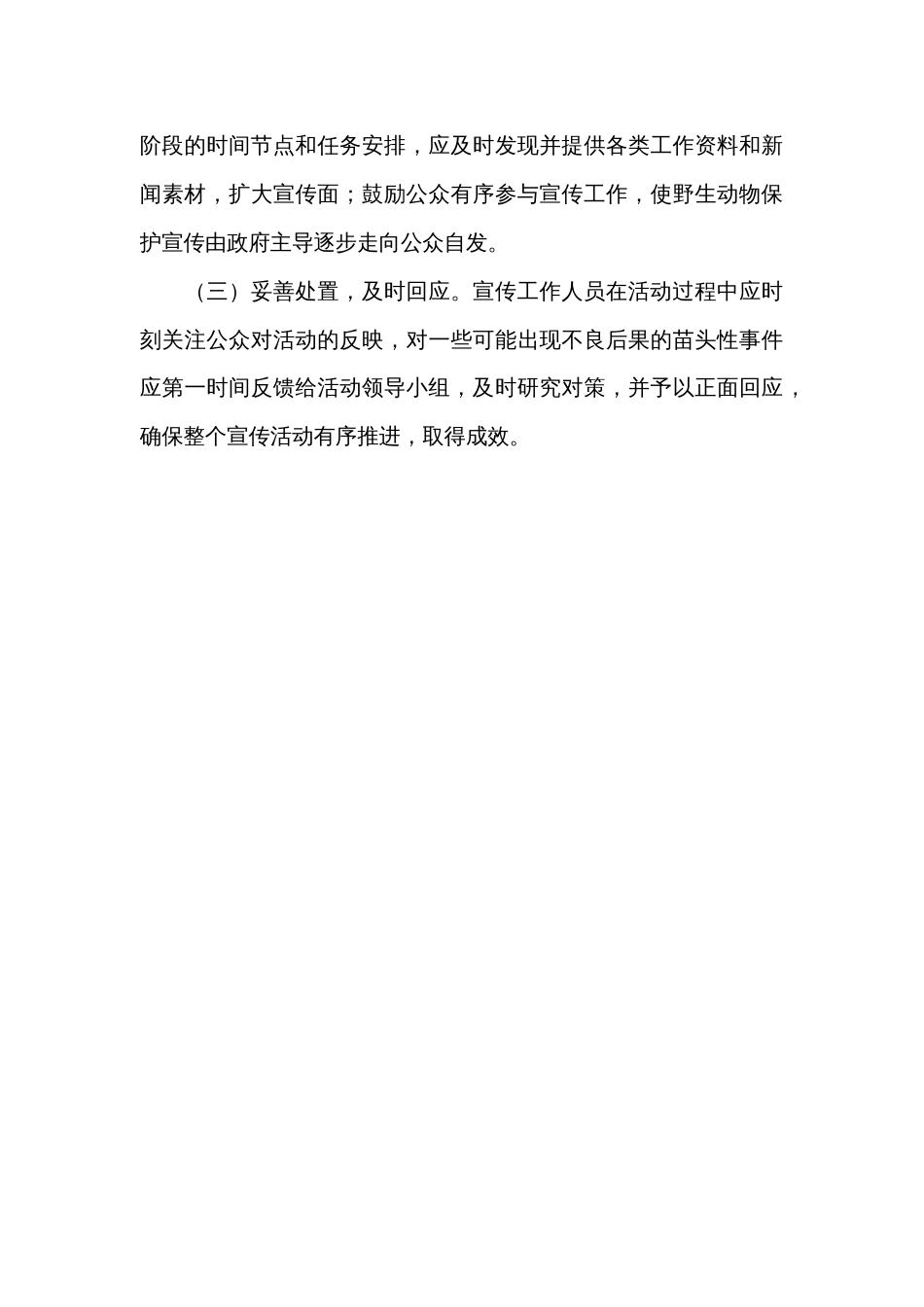 阶段的时间节点和任务安排，应及时发现并提供各类工作资料和新闻素材，扩大宣传面；鼓励公众有序参与宣传工作，使野生动物保护宣传由政府主导逐步走向公众自发。

（三）妥善处置，及时回应。宣传工作人员在活动过程中应时刻关注公众对活动的反映，对一些可能出现不良后果的苗头性事件应第一时间反馈给活动领导小组，及时研究对策，并予以正面回应，确保整个宣传活动有序推进，取得成效。